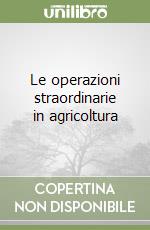 unilibro

Le operazioni straordinarie in agricoltura

COPERTINA NON DISPONIBILE